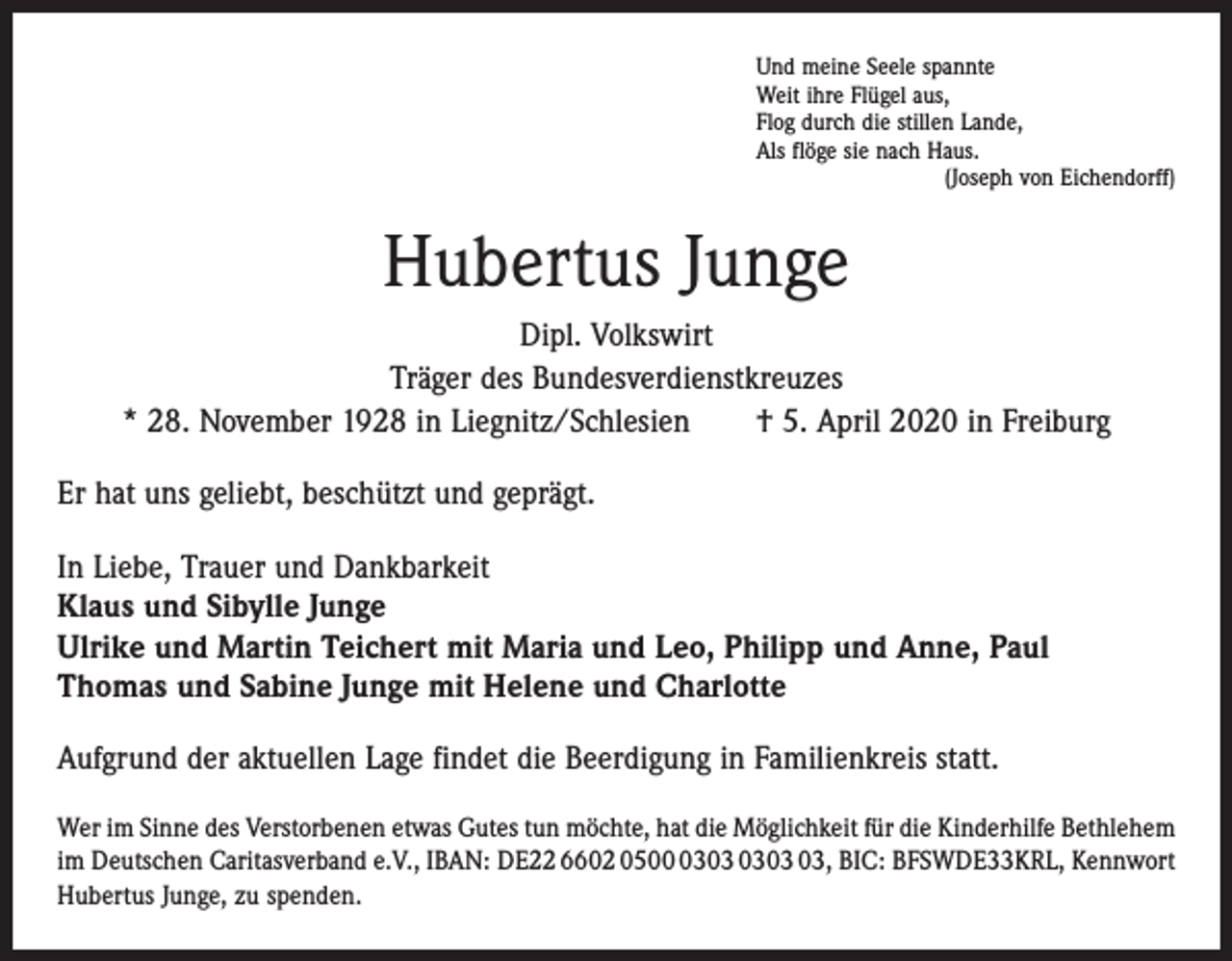 Und meine Seele spannte
Weit ihre Flügel aus,
Flog durch die stillen Lande,
Als flöge sie nach Haus.
(Joseph von Eichendorff)

Hubertus Junge

Dipl. Volkswirt
Träger des Bundesverdienstkreuzes
* 28. November 1928 in Liegnitz/Schlesien † 5. April 2020 in Freiburg

Er hat uns geliebt, beschützt und geprägt.

In Liebe, Trauer und Dankbarkeit
Klaus und Sibylle Junge
Ulrike und Martin Teichert mit Maria und Leo, Philipp und Anne, Paul
Thomas und Sabine Junge mit Helene und Charlotte

Aufgrund der aktuellen Lage findet die Beerdigung in Familienkreis statt.

Wer im Sinne des Verstorbenen etwas Gutes tun möchte, hat die Möglichkeit für die Kinderhilfe Bethlehem im Deutschen Caritasverband e.V., IBAN: DE22 6602 0500 0303 0303 03, BIC: BFSWDE33KRL, Kennwort Hubertus Junge, zu spenden.